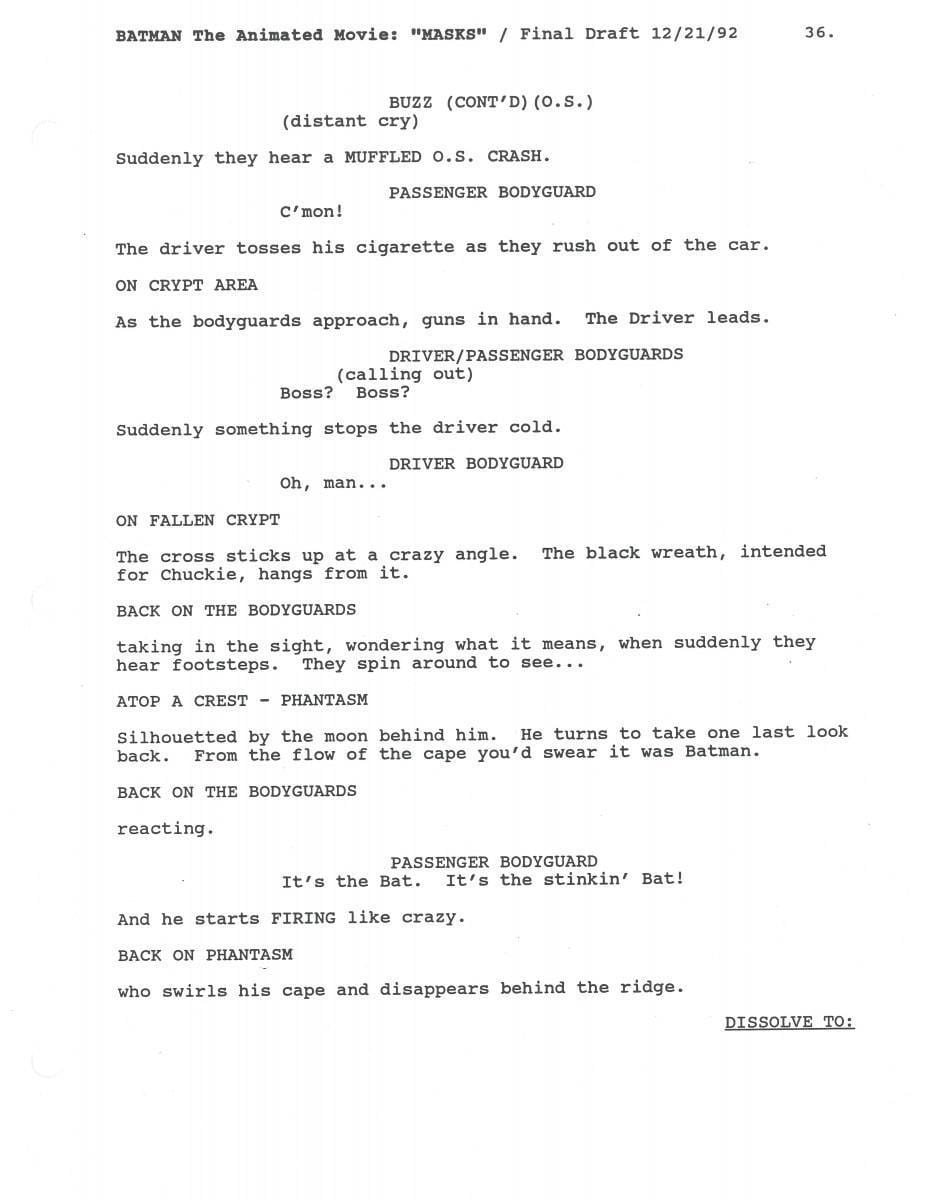 BATMAN The Animated Movie: "MASKS" / Final Draft 12/21/92 36.

BUZZ (CONT'D)(O.S.)
(distant cry)

Suddenly they hear a MUFFLED O.S. CRASH.

PASSENGER BODYGUARD
C'mon!

The driver tosses his cigarette as they rush out of the car.

ON CRYPT AREA

As the bodyguards approach, guns in hand. The Driver leads.

DRIVER/PASSENGER BODYGUARDS
(calling out)
Boss? Boss?

Suddenly something stops the driver cold.

DRIVER BODYGUARD
Oh, man...

ON FALLEN CRYPT

The cross sticks up at a crazy angle. The black wreath, intended for Chuckie, hangs from it.

BACK ON THE BODYGUARDS

taking in the sight, wondering what it means, when suddenly they hear footsteps. They spin around to see...

ATOP A CREST - PHANTASM

Silhouetted by the moon behind him. He turns to take one last look back. From the flow of the cape you'd swear it was Batman.

BACK ON THE BODYGUARDS

reacting.

PASSENGER BODYGUARD
It's the Bat. It's the stinkin' Bat!

And he starts FIRING like crazy.

BACK ON PHANTASM

who swirls his cape and disappears behind the ridge.

DISSOLVE TO: